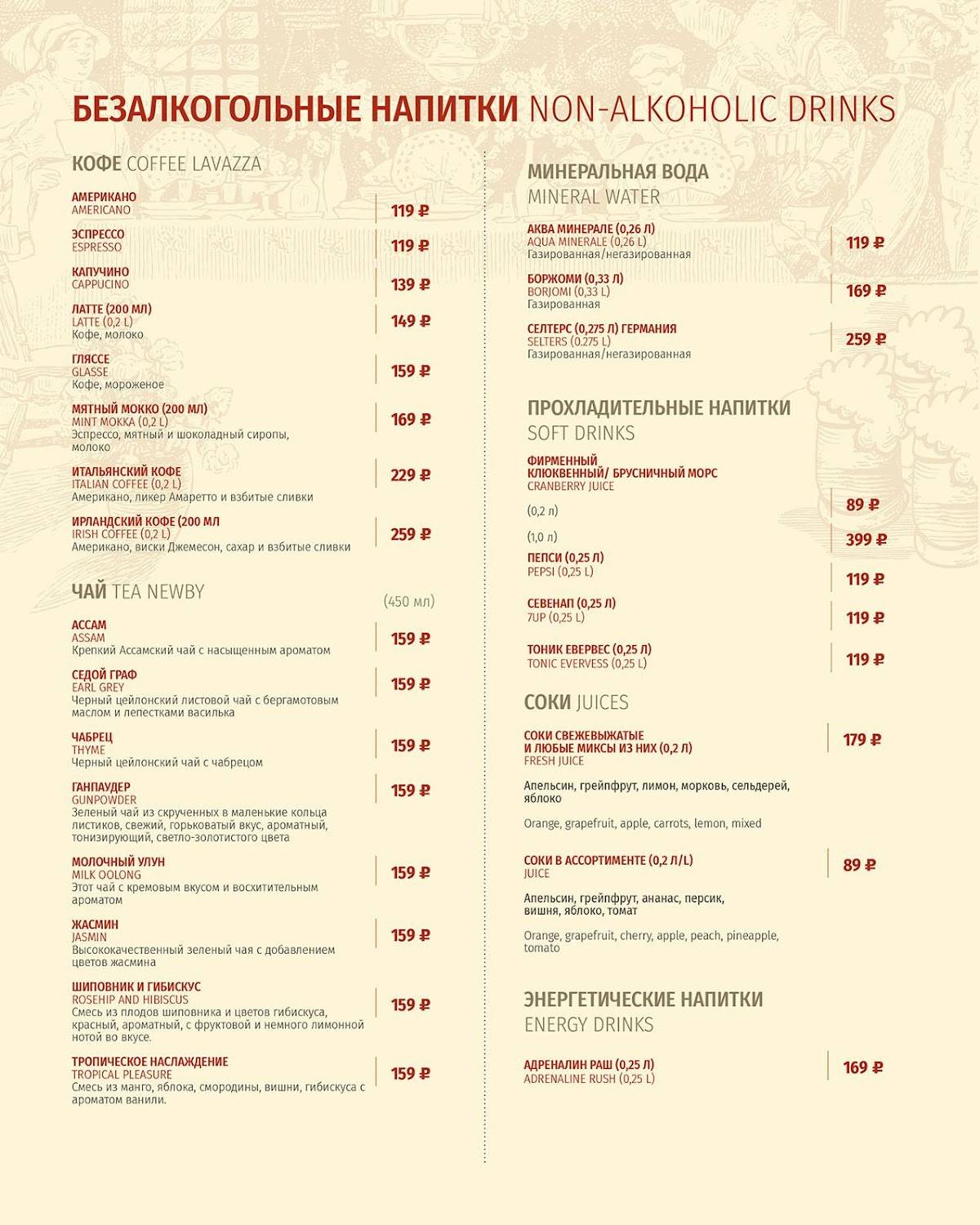 БЕЗАЛКОГОЛЬНЫЕ НАПИТКИ NON-ALKOHOLIC DRINKS

КОФЕ COFFEE LAVAZZA

АМЕРИКАНО
AMERICANO
119 ₽

ЭСПРЕССО
ESPRESSO
119 ₽

КАПУЧИНО
CAPPUCINO
139 ₽

ЛАТТЕ (200 МЛ)
LATTE (0,2 L)
Кофе, молоко
149 ₽

ГЛЯССЕ
GLASSE
Кофе, мороженое
159 ₽

МЯТНЫЙ МОККО (200 МЛ)
MINT MOKKA (0,2 L)
Эспрессо, мятный и шоколадный сиропы, молоко
169 ₽

ИТАЛЬЯНСКИЙ КОФЕ
ITALIAN COFFEE (0,2 L)
Американо, ликер Амаретто и взбитые сливки
229 ₽

ИРЛАНДСКИЙ КОФЕ (200 МЛ
IRISH COFFEE (0,2 L)
Американо, виски Джемесон, сахар и взбитые сливки
259 ₽

ЧАЙ TEA NEWBY
(450 мл)

АССАМ
ASSAM
Крепкий Ассамский чай с насыщенным ароматом
159 ₽

СЕДОЙ ГРАФ
EARL GREY
Черный цейлонский листовой чай с бергамотовым маслом и лепестками василька
159 ₽

ЧАБРЕЦ
THYME
Черный цейлонский чай с чабрецом
159 ₽

ГАНПАУДЕР
GUNPOWDER
Зеленый чай из скрученных в маленькие кольца листиков, свежий, горьковатый вкус, ароматный, тонизирующий, светло-золотистого цвета
159 ₽

МОЛОЧНЫЙ УЛУН
MILK OOLONG
Этот чай с кремовым вкусом и восхитительным ароматом
159 ₽

ЖАСМИН
JASMIN
Высококачественный зеленый чая с добавлением цветов жасмина
159 ₽

ШИПОВНИК И ГИБИСКУС
ROSEHIP AND HIBISCUS
Смесь из плодов шиповника и цветов гибискуса, красный, ароматный, с фруктовой и немного лимонной нотой во вкусе.
159 ₽

ТРОПИЧЕСКОЕ НАСЛАЖДЕНИЕ
TROPICAL PLEASURE
Смесь из манго, яблока, смородины, вишни, гибискуса с ароматом ванили.
159 ₽

МИНЕРАЛЬНАЯ ВОДА
MINERAL WATER

АКВА МИНЕРАЛЕ (0,26 Л)
AQUA MINERALE (0,26 L)
Газированная/негазированная
119 ₽

БОРЖОМИ (0,33 Л)
BORJOMI (0,33 L)
Газированная
169 ₽

СЕЛТЕРС (0,275 Л) ГЕРМАНИЯ
SELTERS (0.275 L)
Газированная/негазированная
259 ₽

ПРОХЛАДИТЕЛЬНЫЕ НАПИТКИ
SOFT DRINKS

ФИРМЕННЫЙ
КЛЮКВЕННЫЙ/ БРУСНИЧНЫЙ МОРС
CRANBERRY JUICE
(0,2 л)
89 ₽
(1,0 л)
399 ₽

ПЕПСИ (0,25 Л)
PEPSI (0,25 L)
119 ₽

СЕВЕНАП (0,25 Л)
7UP (0,25 L)
119 ₽

ТОНИК ЕВЕРВЕС (0,25 Л)
TONIC EVERVESS (0,25 L)
119 ₽

СОКИ JUICES

СОКИ СВЕЖЕВЫЖАТЫЕ
И ЛЮБЫЕ МИКСЫ ИЗ НИХ (0,2 Л)
FRESH JUICE
179 ₽
Апельсин, грейпфрут, лимон, морковь, сельдерей, яблоко

Orange, grapefruit, apple, carrots, lemon, mixed

СОКИ В АССОРТИМЕНТЕ (0,2 Л/L)
JUICE
89 ₽
Апельсин, грейпфрут, ананас, персик, вишня, яблоко, томат

Orange, grapefruit, cherry, apple, peach, pineapple, tomato

ЭНЕРГЕТИЧЕСКИЕ НАПИТКИ
ENERGY DRINKS

АДРЕНАЛИН РАШ (0,25 Л)
ADRENALINE RUSH (0,25 L)
169 ₽